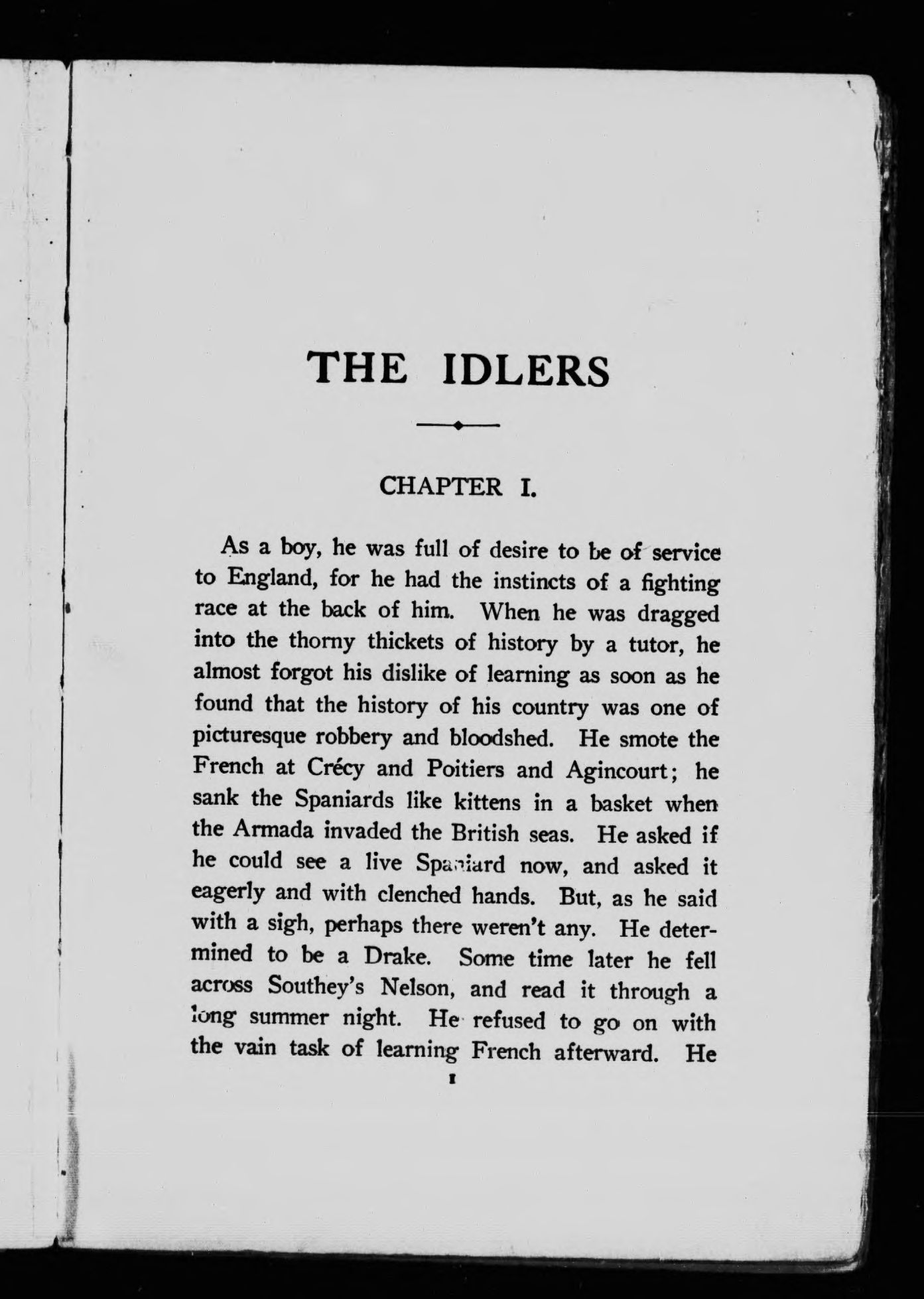 THE IDLERS

CHAPTER I.

As a boy, he was full of desire to be of service to England, for he had the instincts of a fighting race at the back of him. When he was dragged into the thorny thickets of history by a tutor, he almost forgot his dislike of learning as soon as he found that the history of his country was one of picturesque robbery and bloodshed. He smote the French at Crécy and Poitiers and Agincourt; he sank the Spaniards like kittens in a basket when the Armada invaded the British seas. He asked if he could see a live Spaniard now, and asked it eagerly and with clenched hands. But, as he said with a sigh, perhaps there weren't any. He determined to be a Drake. Some time later he fell across Southey's Nelson, and read it through a long summer night. He refused to go on with the vain task of learning French afterward. He

1